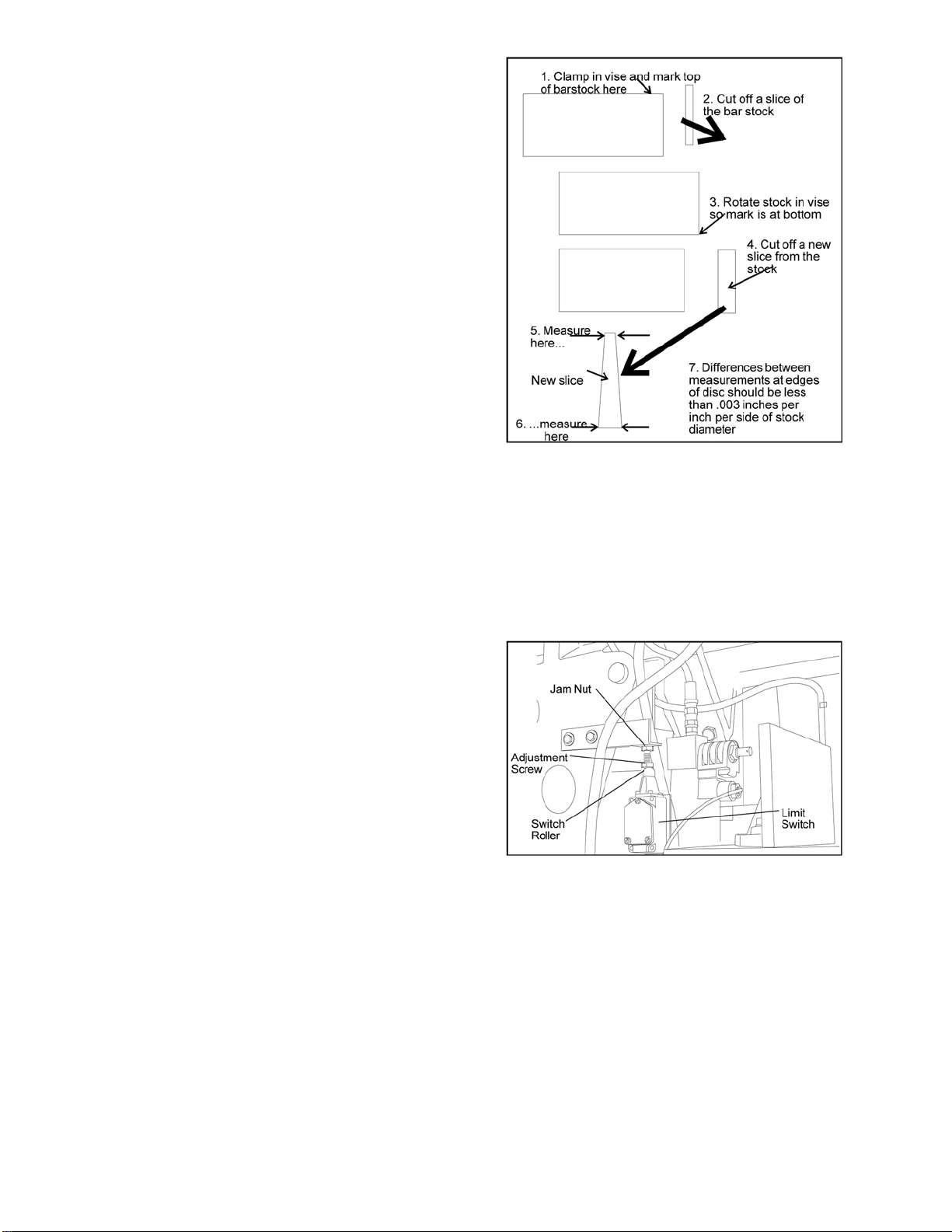 1. Clamp in vise and mark top of barstock here

2. Cut off a slice of the bar stock

3. Rotate stock in vise so mark is at bottom

4. Cut off a new slice from the stock

5. Measure here...

New slice

6. ...measure here

7. Differences between measurements at edges of disc should be less than .003 inches per inch per side of stock diameter

Jam Nut

Adjustment Screw

Switch Roller

Limit Switch